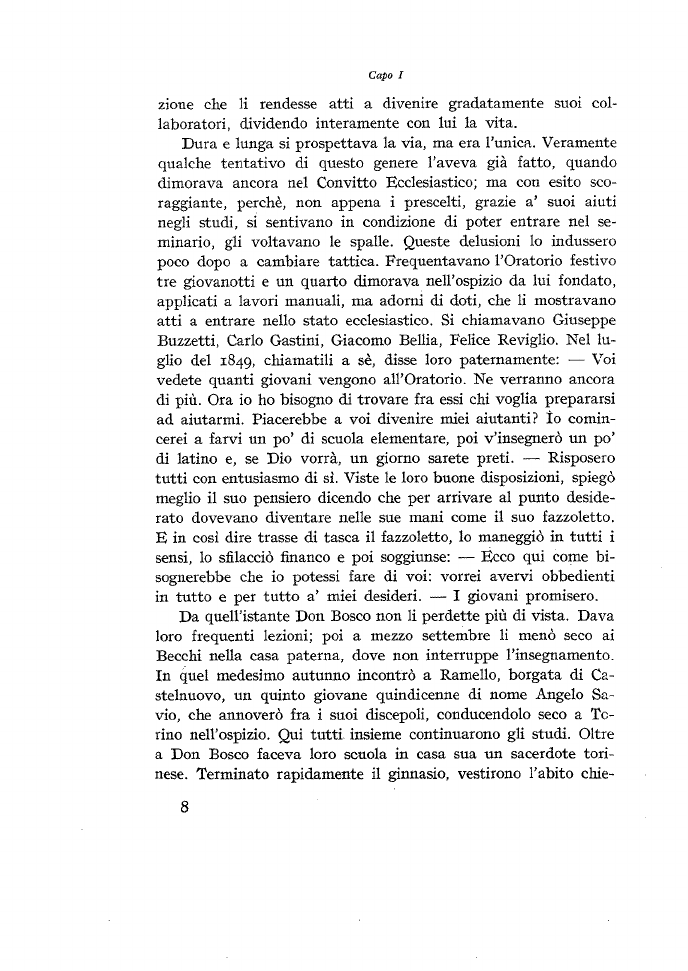 Capo I

zione che li rendesse atti a divenire gradatamente suoi collaboratori, dividendo interamente con lui la vita.

Dura e lunga si prospettava la via, ma era l'unica. Veramente qualche tentativo di questo genere l'aveva già fatto, quando dimorava ancora nel Convitto Ecclesiastico; ma con esito scoraggiante, perchè, non appena i prescelti, grazie a' suoi aiuti negli studi, si sentivano in condizione di poter entrare nel seminario, gli voltavano le spalle. Queste delusioni lo indussero poco dopo a cambiare tattica. Frequentavano l'Oratorio festivo tre giovanotti e un quarto dimorava nell'ospizio da lui fondato, applicati a lavori manuali, ma adorni di doti, che li mostravano atti a entrare nello stato ecclesiastico. Si chiamavano Giuseppe Buzzetti, Carlo Gastini, Giacomo Bellia, Felice Reviglio. Nel luglio del 1849, chiamatili a sè, disse loro paternamente: — Voi vedete quanti giovani vengono all'Oratorio. Ne verranno ancora di più. Ora io ho bisogno di trovare fra essi chi voglia prepararsi ad aiutarmi. Piacerebbe a voi divenire miei aiutanti? Io comincerei a farvi un po' di scuola elementare, poi v'insegnerò un po' di latino e, se Dio vorrà, un giorno sarete preti. — Risposero tutti con entusiasmo di sì. Viste le loro buone disposizioni, spiegò meglio il suo pensiero dicendo che per arrivare al punto desiderato dovevano diventare nelle sue mani come il suo fazzoletto. E in così dire trasse di tasca il fazzoletto, lo maneggiò in tutti i sensi, lo sfilacciò financo e poi soggiunse: — Ecco qui come bisognerebbe che io potessi fare di voi: vorrei avervi obbedienti in tutto e per tutto a' miei desideri. — I giovani promisero.

Da quell'istante Don Bosco non li perdette più di vista. Dava loro frequenti lezioni; poi a mezzo settembre li menò seco ai Becchi nella casa paterna, dove non interruppe l'insegnamento. In quel medesimo autunno incontrò a Ramello, borgata di Castelnuovo, un quinto giovane quindicenne di nome Angelo Savio, che annoverò fra i suoi discepoli, conducendolo seco a Torino nell'ospizio. Qui tutti insieme continuarono gli studi. Oltre a Don Bosco faceva loro scuola in casa sua un sacerdote torinese. Terminato rapidamente il ginnasio, vestirono l'abito chie-

8